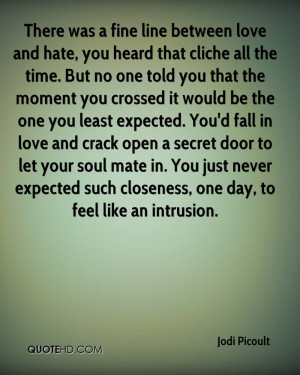 There was a fine line between love and hate, you heard that cliche all the time. But no one told you that the moment you crossed it would be the one you least expected. You'd fall in love and crack open a secret door to let your soul mate in. You just never expected such closeness, one day, to feel like an intrusion.

Jodi Picoult

QUOTEHD.COM